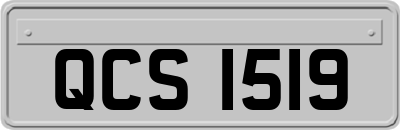 QCS 1519